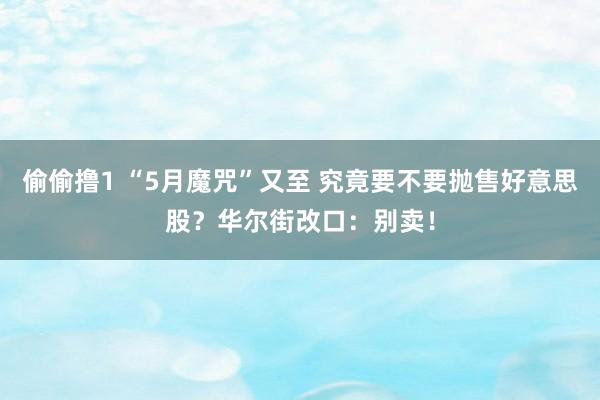 偷偷撸1 “5月魔咒”又至 究竟要不要抛售好意思股？华尔街改口：别卖！